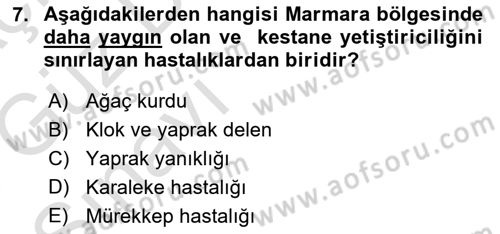 7. Aşağıdakilerden hangisi Marmara bölgesinde daha yaygın olan ve kestane yetiştiriciliğini sınırlayan hastalıklardan biridir?

A) Ağaç kurdu
B) Klok ve yaprak delen
C) Yaprak yanıklığı
D) Karaleke hastalığı
E) Mürekkep hastalığı

www.aofsoru.com
www.aofsoru.com
www.aofsoru.com